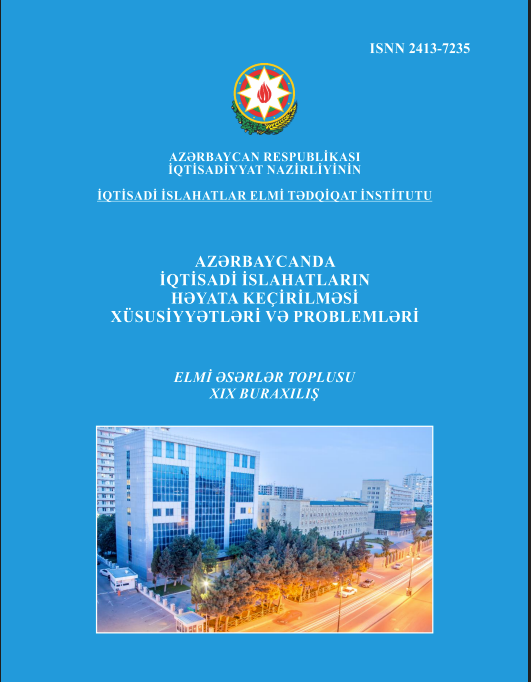 ISNN 2413-7235

AZƏRBAYCAN RESPUBLİKASI
İQTİSADİYYAT NAZİRLİYİNİN

İQTİSADİ İSLAHATLAR ELMİ TƏDQİQAT İNSTİTUTU

AZƏRBAYCANDA
İQTİSADİ İSLAHATLARIN
HƏYATA KEÇİRİLMƏSİ
XÜSUSİYYƏTLƏRİ VƏ PROBLEMLƏRİ

ELMİ ƏSƏRLƏR TOPLUSU
XIX BURAXILIŞ